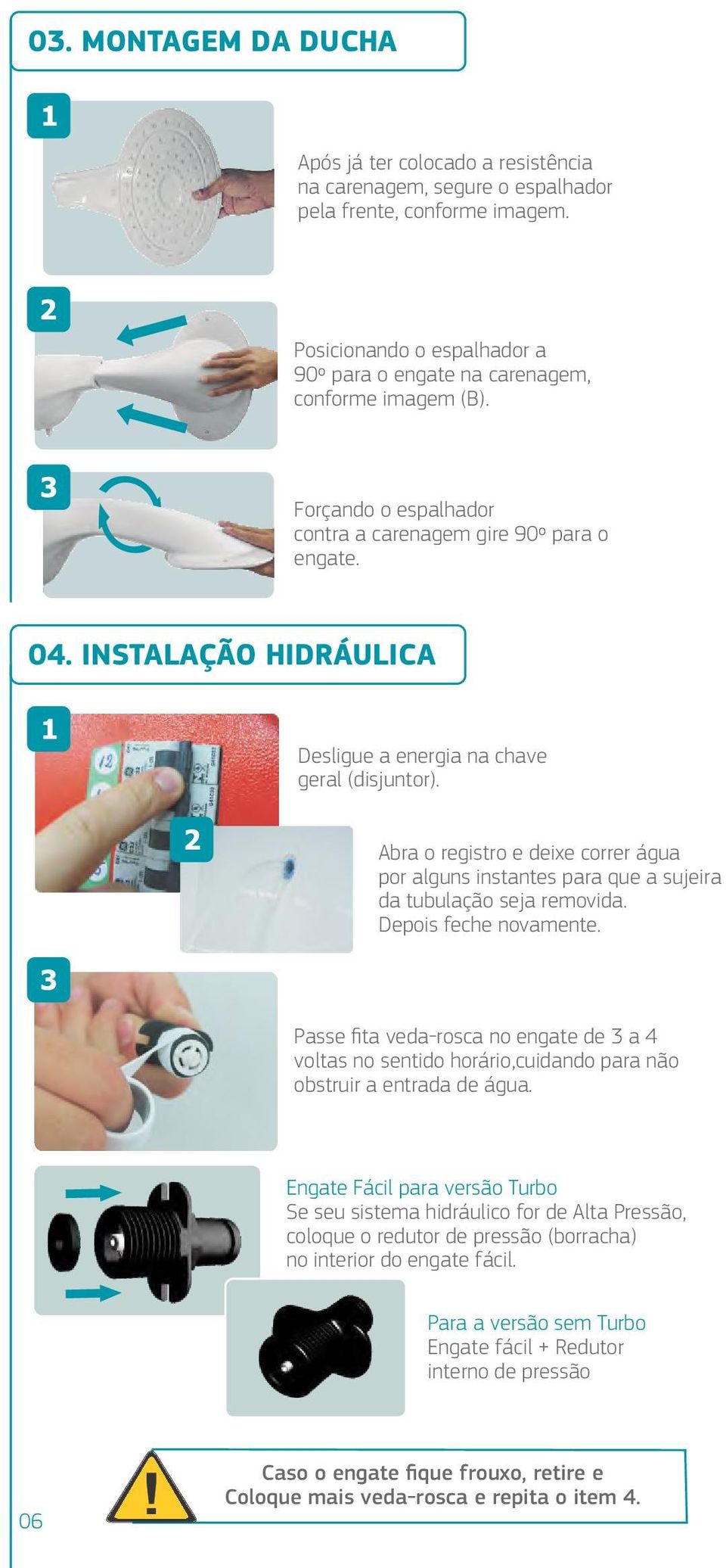 03. MONTAGEM DA DUCHA

1

Após já ter colocado a resistência na carenagem, segure o espalhador pela frente, conforme imagem.

2

Posicionando o espalhador a 90º para o engate na carenagem, conforme imagem (B).

3

Forçando o espalhador contra a carenagem gire 90º para o engate.

04. INSTALAÇÃO HIDRÁULICA

1

Desligue a energia na chave geral (disjuntor).

2

Abra o registro e deixe correr água por alguns instantes para que a sujeira da tubulação seja removida. Depois feche novamente.

3

Passe fita veda-rosca no engate de 3 a 4 voltas no sentido horário,cuidando para não obstruir a entrada de água.

Engate Fácil para versão Turbo
Se seu sistema hidráulico for de Alta Pressão, coloque o redutor de pressão (borracha) no interior do engate fácil.

Para a versão sem Turbo
Engate fácil + Redutor interno de pressão

Caso o engate fique frouxo, retire e Coloque mais veda-rosca e repita o item 4.

06